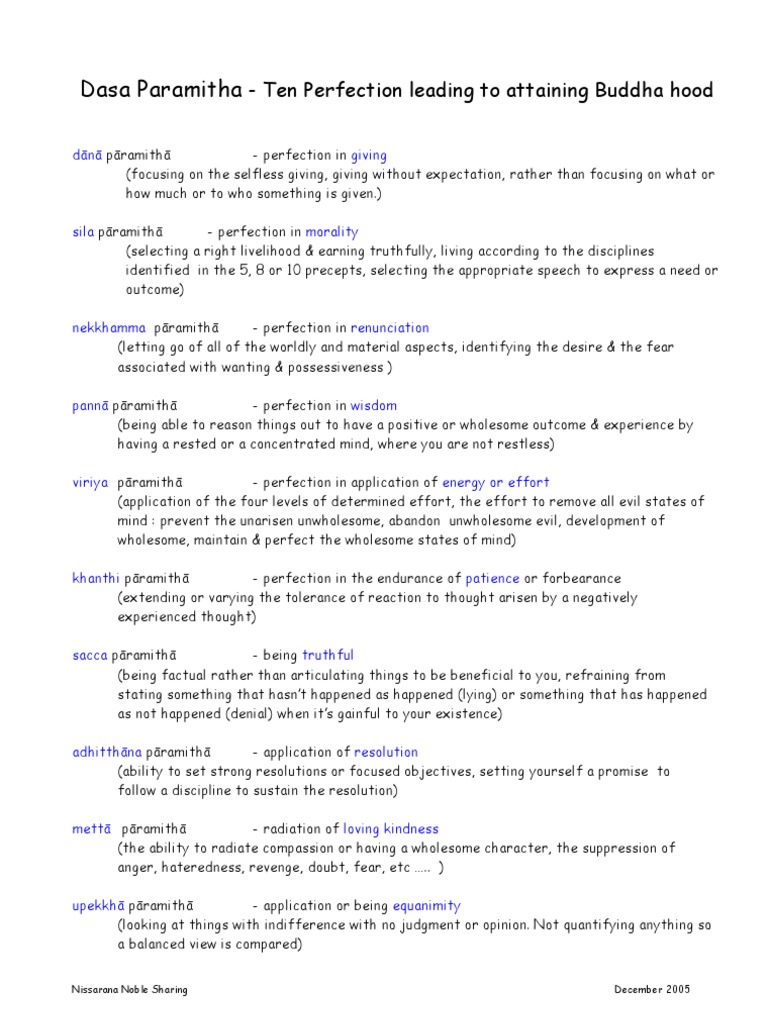 Dasa Paramitha - Ten Perfection leading to attaining Buddha hood

dānā pāramithā - perfection in giving

(focusing on the selfless giving, giving without expectation, rather than focusing on what or how much or to who something is given.)

sila pāramithā - perfection in morality

(selecting a right livelihood & earning truthfully, living according to the disciplines identified in the 5, 8 or 10 precepts, selecting the appropriate speech to express a need or outcome)

nekkhamma pāramithā - perfection in renunciation

(letting go of all of the worldly and material aspects, identifying the desire & the fear associated with wanting & possessiveness )

pannā pāramithā - perfection in wisdom

(being able to reason things out to have a positive or wholesome outcome & experience by having a rested or a concentrated mind, where you are not restless)

viriya pāramithā - perfection in application of energy or effort

(application of the four levels of determined effort, the effort to remove all evil states of mind : prevent the unarisen unwholesome, abandon unwholesome evil, development of wholesome, maintain & perfect the wholesome states of mind)

khanthi pāramithā - perfection in the endurance of patience or forbearance

(extending or varying the tolerance of reaction to thought arisen by a negatively experienced thought)

sacca pāramithā - being truthful

(being factual rather than articulating things to be beneficial to you, refraining from stating something that hasn't happened as happened (lying) or something that has happened as not happened (denial) when it's gainful to your existence)

adhitthāna pāramithā - application of resolution

(ability to set strong resolutions or focused objectives, setting yourself a promise to follow a discipline to sustain the resolution)

mettā pāramithā - radiation of loving kindness

(the ability to radiate compassion or having a wholesome character, the suppression of anger, hateredness, revenge, doubt, fear, etc ..... )

upekkhā pāramithā - application or being equanimity

(looking at things with indifference with no judgment or opinion. Not quantifying anything so a balanced view is compared)

Nissarana Noble Sharing December 2005